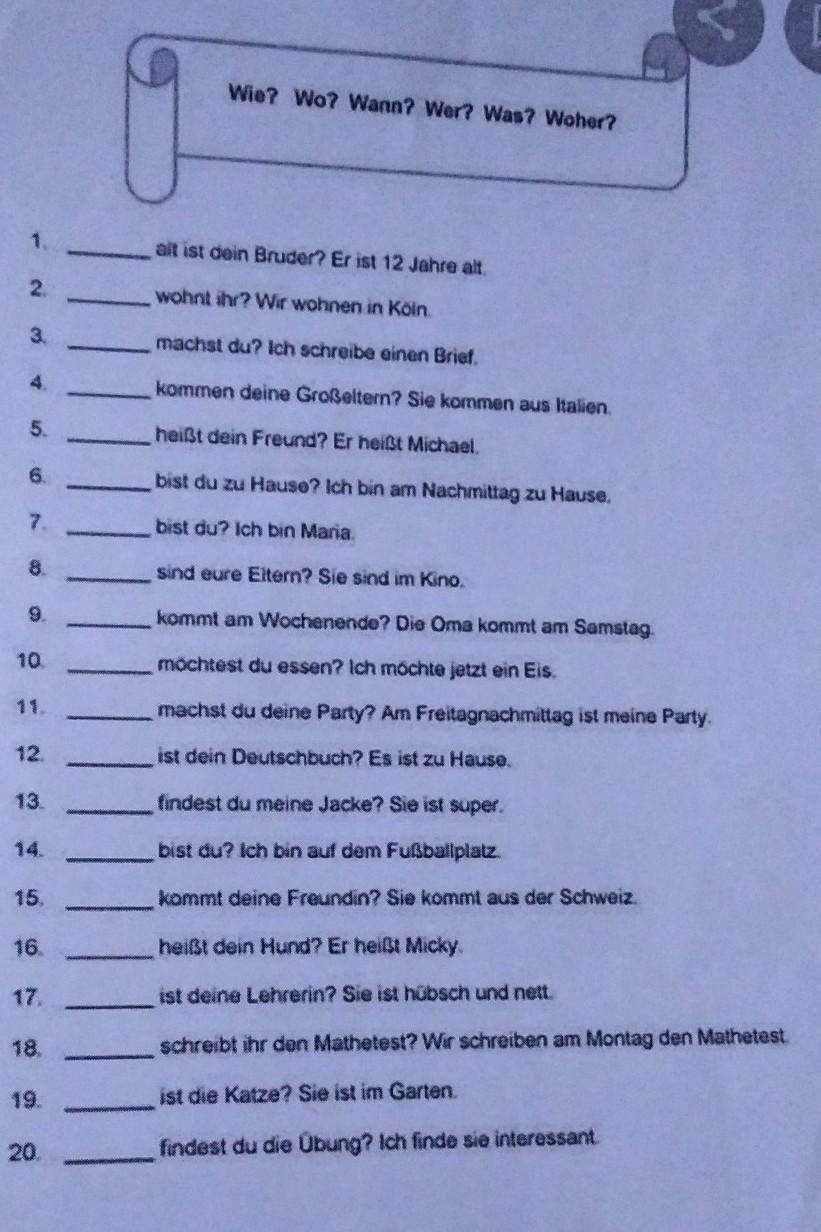 Wie? Wo? Wann? Wer? Was? Woher?

1. ____ alt ist dein Bruder? Er ist 12 Jahre alt.

2. ____ wohnt ihr? Wir wohnen in Köln.

3. ____ machst du? Ich schreibe einen Brief.

4. ____ kommen deine Großeltern? Sie kommen aus Italien.

5. ____ heißt dein Freund? Er heißt Michael.

6. ____ bist du zu Hause? Ich bin am Nachmittag zu Hause.

7. ____ bist du? Ich bin Maria.

8. ____ sind eure Eltern? Sie sind im Kino.

9. ____ kommt am Wochenende? Die Oma kommt am Samstag.

10. ____ möchtest du essen? Ich möchte jetzt ein Eis.

11. ____ machst du deine Party? Am Freitagnachmittag ist meine Party.

12. ____ ist dein Deutschbuch? Es ist zu Hause.

13. ____ findest du meine Jacke? Sie ist super.

14. ____ bist du? Ich bin auf dem Fußballplatz.

15. ____ kommt deine Freundin? Sie kommt aus der Schweiz.

16. ____ heißt dein Hund? Er heißt Micky.

17. ____ ist deine Lehrerin? Sie ist hübsch und nett.

18. ____ schreibt ihr den Mathetest? Wir schreiben am Montag den Mathetest.

19. ____ ist die Katze? Sie ist im Garten.

20. ____ findest du die Übung? Ich finde sie interessant.